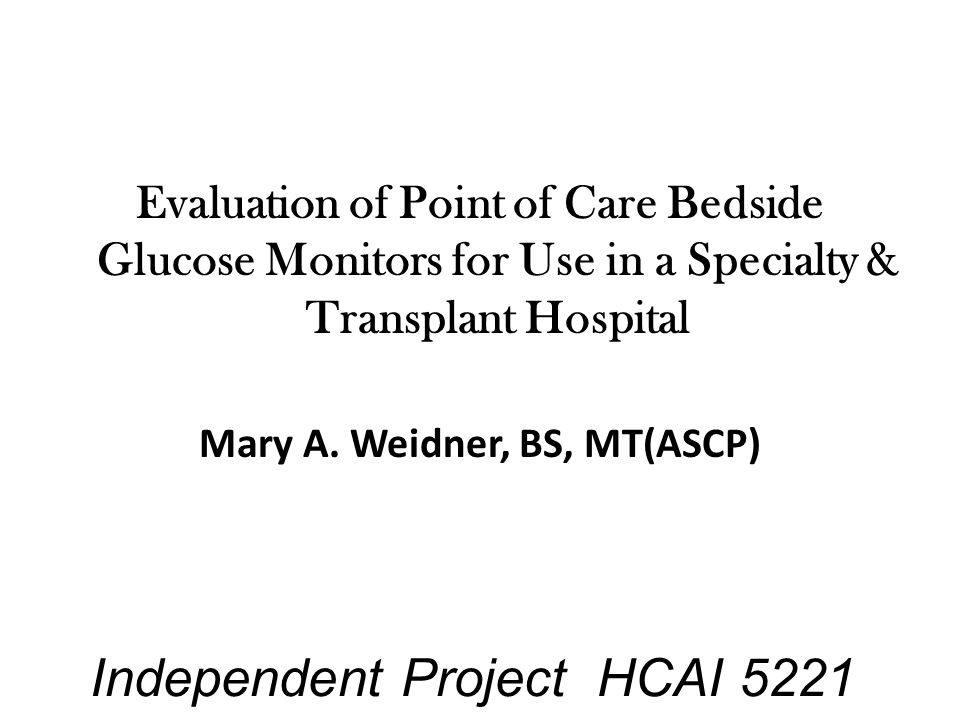 Evaluation of Point of Care Bedside Glucose Monitors for Use in a Specialty & Transplant Hospital

Mary A. Weidner, BS, MT(ASCP)

Independent Project HCAI 5221